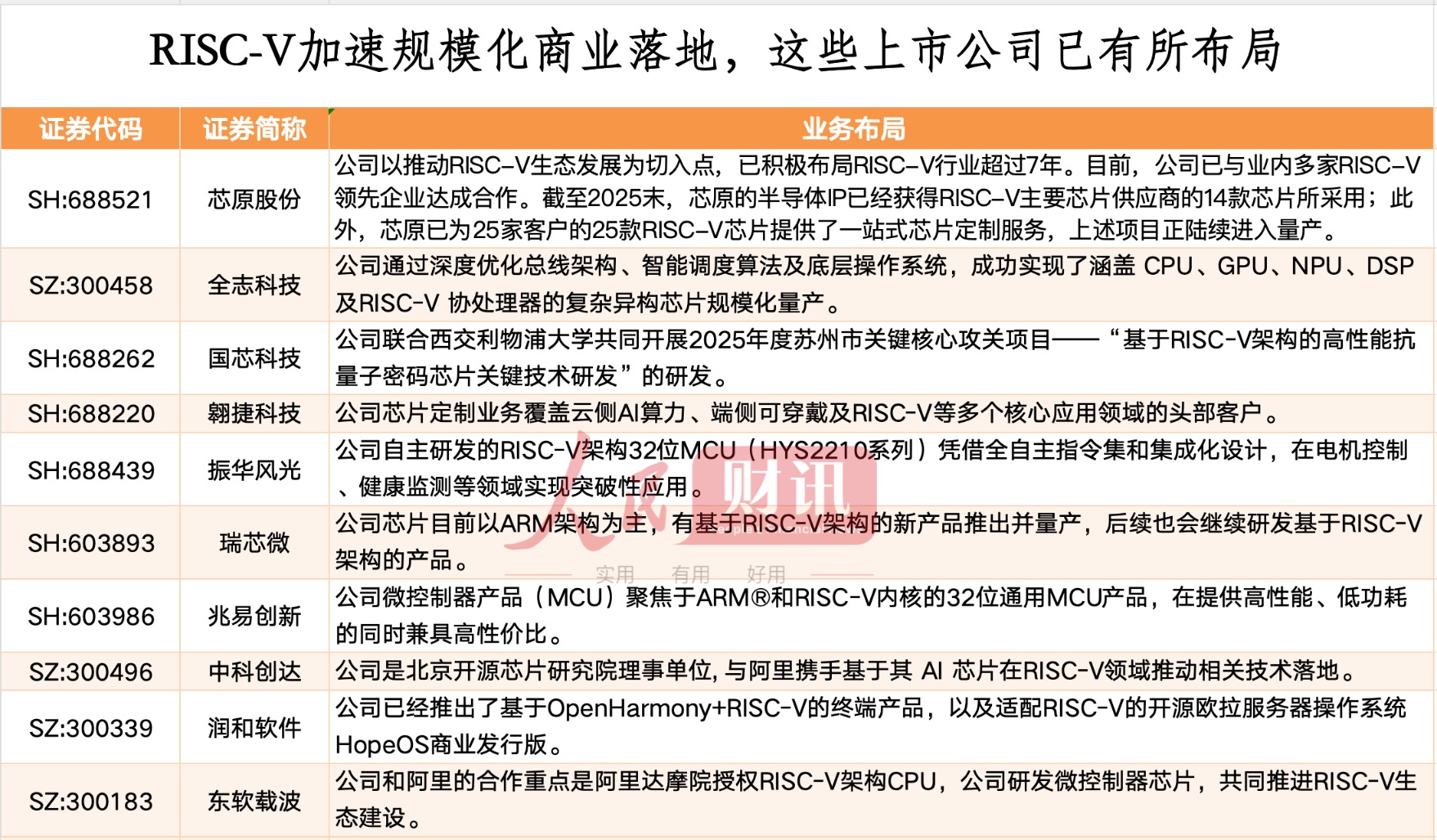 RISC-V加速规模化商业落地，这些上市公司已有所布局

| 证券代码 | 证券简称 | 业务布局 |
|---|---|---|
| SH:688521 | 芯原股份 | 公司以推动RISC-V生态发展为切入点，已积极布局RISC-V行业超过7年。目前，公司已与业内多家RISC-V领先企业达成合作。截至2025末，芯原的半导体IP已经获得RISC-V主要芯片供应商的14款芯片所采用；此外，芯原已为25家客户的25款RISC-V芯片提供了一站式芯片定制服务，上述项目正陆续进入量产。 |
| SZ:300458 | 全志科技 | 公司通过深度优化总线架构、智能调度算法及底层操作系统，成功实现了涵盖 CPU、GPU、NPU、DSP及RISC-V 协处理器的复杂异构芯片规模化量产。 |
| SH:688262 | 国芯科技 | 公司联合西交利物浦大学共同开展2025年度苏州市关键核心攻关项目——“基于RISC-V架构的高性能抗量子密码芯片关键技术研发”的研发。 |
| SH:688220 | 翱捷科技 | 公司芯片定制业务覆盖云侧AI算力、端侧可穿戴及RISC-V等多个核心应用领域的头部客户。 |
| SH:688439 | 振华风光 | 公司自主研发的RISC-V架构32位MCU（HYS2210系列）凭借全自主指令集和集成化设计，在电机控制、健康监测等领域实现突破性应用。 |
| SH:603893 | 瑞芯微 | 公司芯片目前以ARM架构为主，有基于RISC-V架构的新产品推出并量产，后续也会继续研发基于RISC-V架构的产品。 |
| SH:603986 | 兆易创新 | 公司微控制器产品（MCU）聚焦于ARM®和RISC-V内核的32位通用MCU产品，在提供高性能、低功耗的同时兼具高性价比。 |
| SZ:300496 | 中科创达 | 公司是北京开源芯片研究院理事单位, 与阿里携手基于其 AI 芯片在RISC-V领域推动相关技术落地。 |
| SZ:300339 | 润和软件 | 公司已经推出了基于OpenHarmony+RISC-V的终端产品，以及适配RISC-V的开源欧拉服务器操作系统HopeOS商业发行版。 |
| SZ:300183 | 东软载波 | 公司和阿里的合作重点是阿里达摩院授权RISC-V架构CPU，公司研发微控制器芯片，共同推进RISC-V生态建设。 |

人民财讯
实用 有用 好用